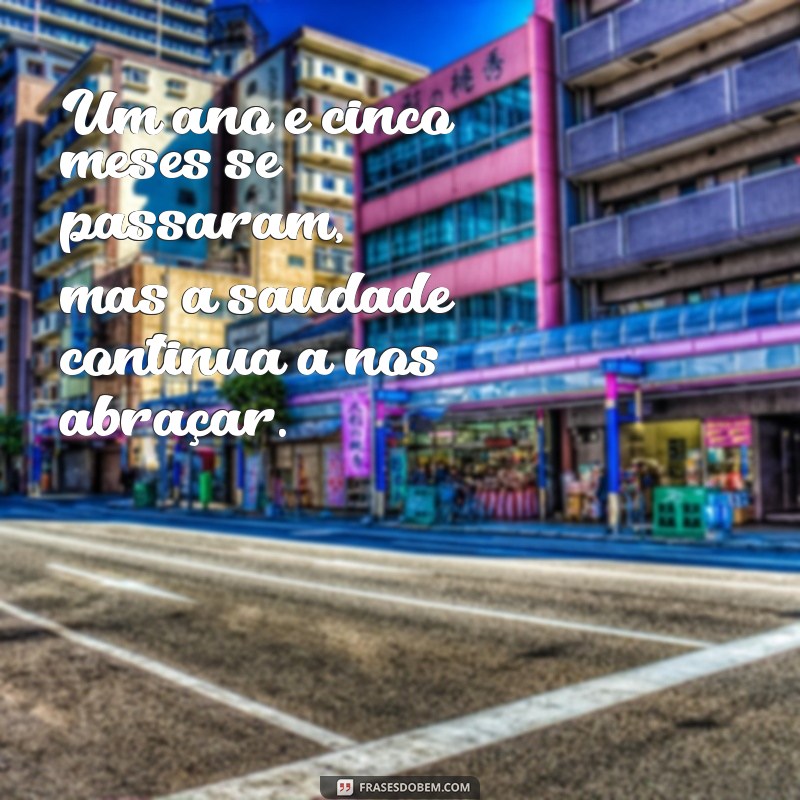 Um ano e cinco meses se passaram, mas a saudade continua a nos abraçar.

FRASESDOBEM.COM